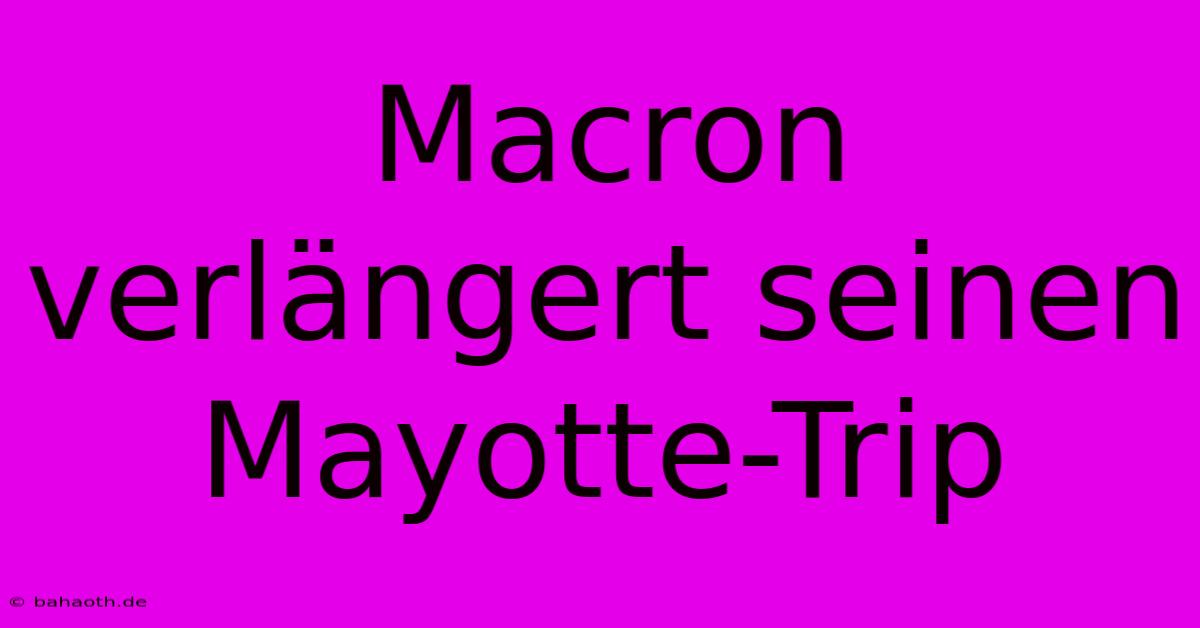 Macron verlängert seinen Mayotte-Trip

© bahaoth.de